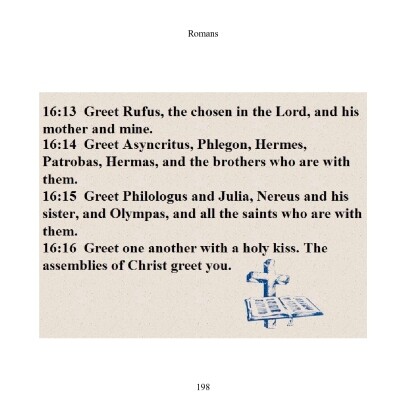 Romans

16:13 Greet Rufus, the chosen in the Lord, and his mother and mine.
16:14 Greet Asyncritus, Phlegon, Hermes, Patrobas, Hermas, and the brothers who are with them.
16:15 Greet Philologus and Julia, Nereus and his sister, and Olympas, and all the saints who are with them.
16:16 Greet one another with a holy kiss. The assemblies of Christ greet you.

198